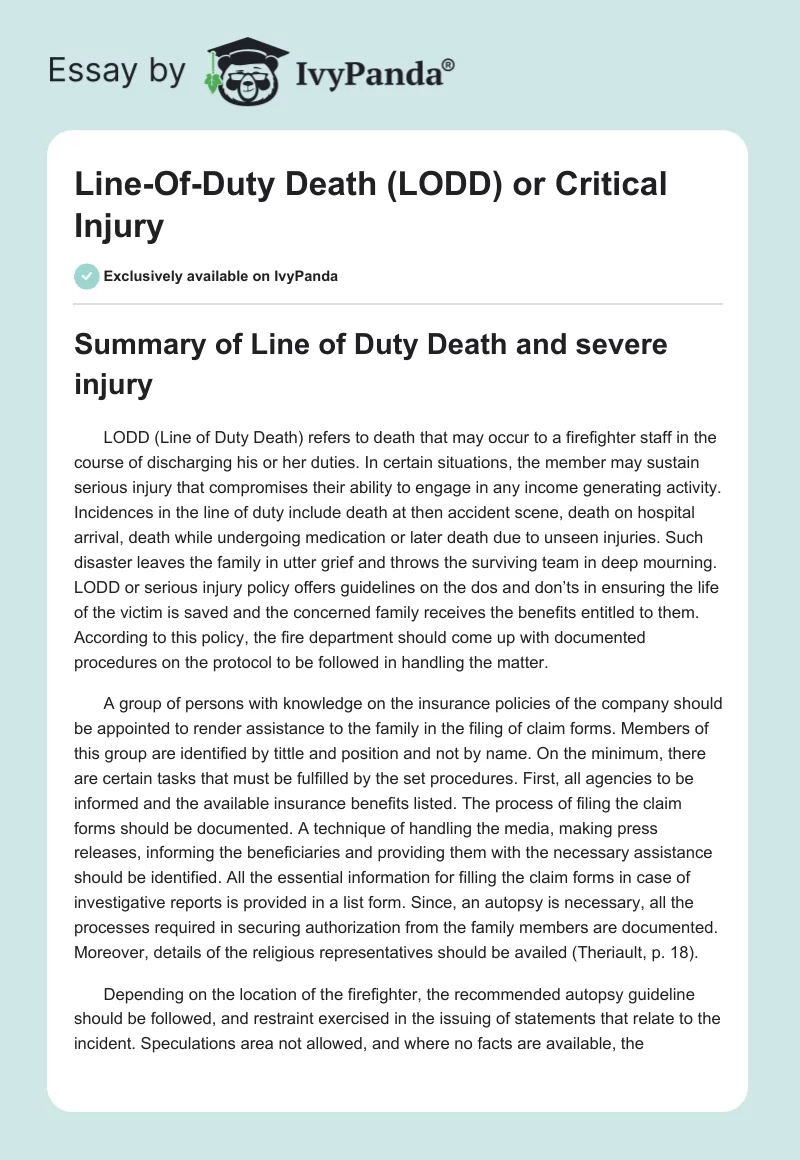 Essay by IvyPanda®

Line-Of-Duty Death (LODD) or Critical Injury

Exclusively available on IvyPanda

Summary of Line of Duty Death and severe injury

LODD (Line of Duty Death) refers to death that may occur to a firefighter staff in the course of discharging his or her duties. In certain situations, the member may sustain serious injury that compromises their ability to engage in any income generating activity. Incidences in the line of duty include death at then accident scene, death on hospital arrival, death while undergoing medication or later death due to unseen injuries. Such disaster leaves the family in utter grief and throws the surviving team in deep mourning. LODD or serious injury policy offers guidelines on the dos and don'ts in ensuring the life of the victim is saved and the concerned family receives the benefits entitled to them. According to this policy, the fire department should come up with documented procedures on the protocol to be followed in handling the matter.

A group of persons with knowledge on the insurance policies of the company should be appointed to render assistance to the family in the filing of claim forms. Members of this group are identified by tittle and position and not by name. On the minimum, there are certain tasks that must be fulfilled by the set procedures. First, all agencies to be informed and the available insurance benefits listed. The process of filing the claim forms should be documented. A technique of handling the media, making press releases, informing the beneficiaries and providing them with the necessary assistance should be identified. All the essential information for filling the claim forms in case of investigative reports is provided in a list form. Since, an autopsy is necessary, all the processes required in securing authorization from the family members are documented. Moreover, details of the religious representatives should be availed (Theriault, p. 18).

Depending on the location of the firefighter, the recommended autopsy guideline should be followed, and restraint exercised in the issuing of statements that relate to the incident. Speculations area not allowed, and where no facts are available, the